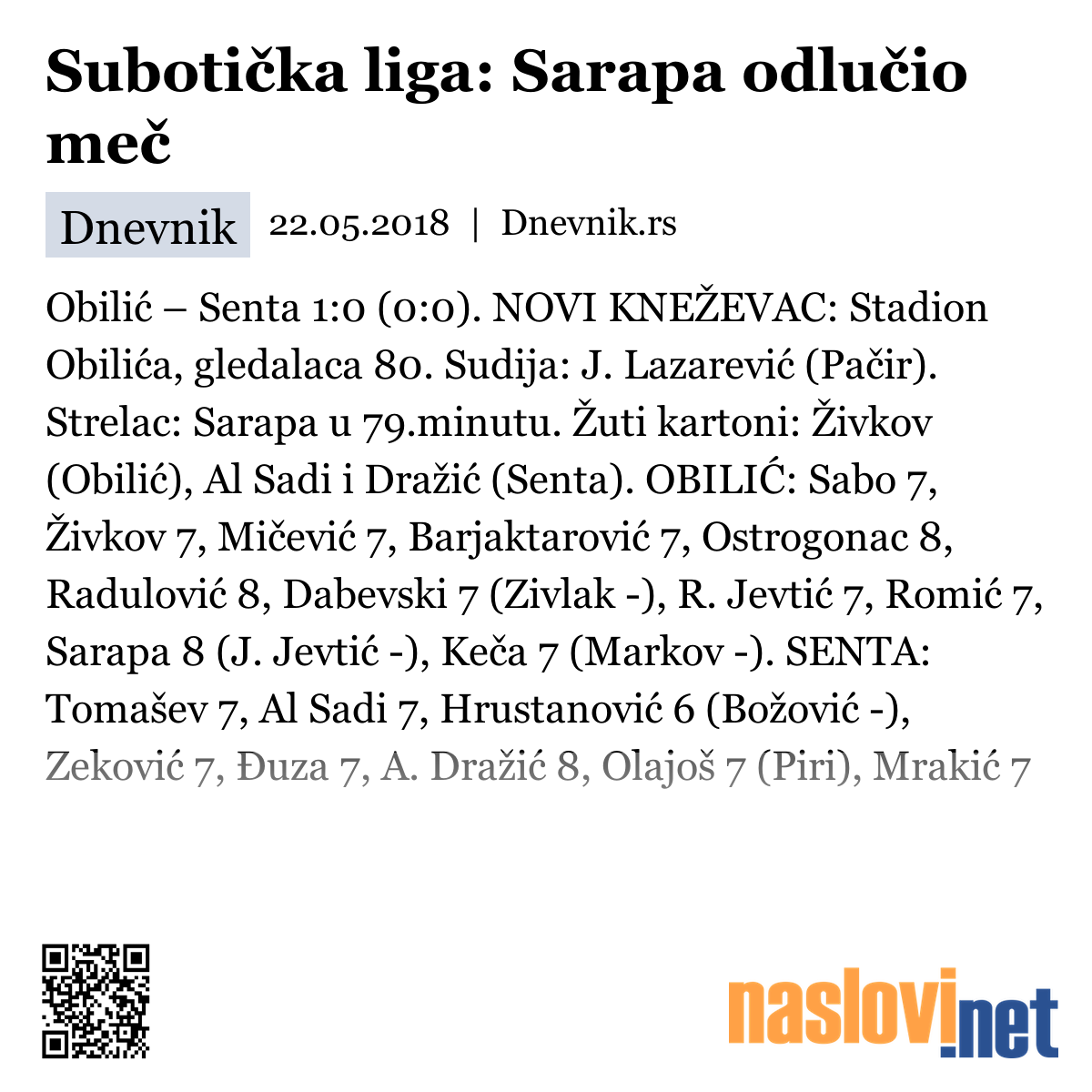 Subotička liga: Sarapa odlučio meč

Dnevnik 22.05.2018 | Dnevnik.rs

Obilić – Senta 1:0 (0:0). NOVI KNEŽEVAC: Stadion Obilića, gledalaca 80. Sudija: J. Lazarević (Pačir). Strelac: Sarapa u 79.minutu. Žuti kartoni: Živkov (Obilić), Al Sadi i Dražić (Senta). OBILIĆ: Sabo 7, Živkov 7, Mičević 7, Barjaktarović 7, Ostrogonac 8, Radulović 8, Dabevski 7 (Zivlak -), R. Jevtić 7, Romić 7, Sarapa 8 (J. Jevtić -), Keča 7 (Markov -). SENTA: Tomašev 7, Al Sadi 7, Hrustanović 6 (Božović -), Zeković 7, Đuza 7, A. Dražić 8, Olajoš 7 (Piri), Mrakić 7

naslovi.net